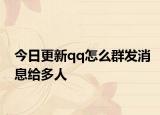 今日更新qq怎么群发消息给多人